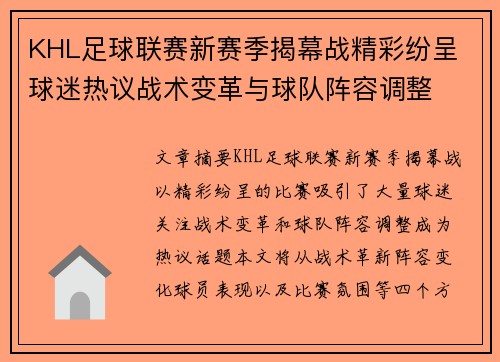 KHL足球联赛新赛季揭幕战精彩纷呈球迷热议战术变革与球队阵容调整

文章摘要KHL足球联赛新赛季揭幕战以精彩纷呈的比赛吸引了大量球迷关注战术变革和球队阵容调整成为热议话题本文将从战术革新阵容变化球员表现以及比赛氛围等四个方